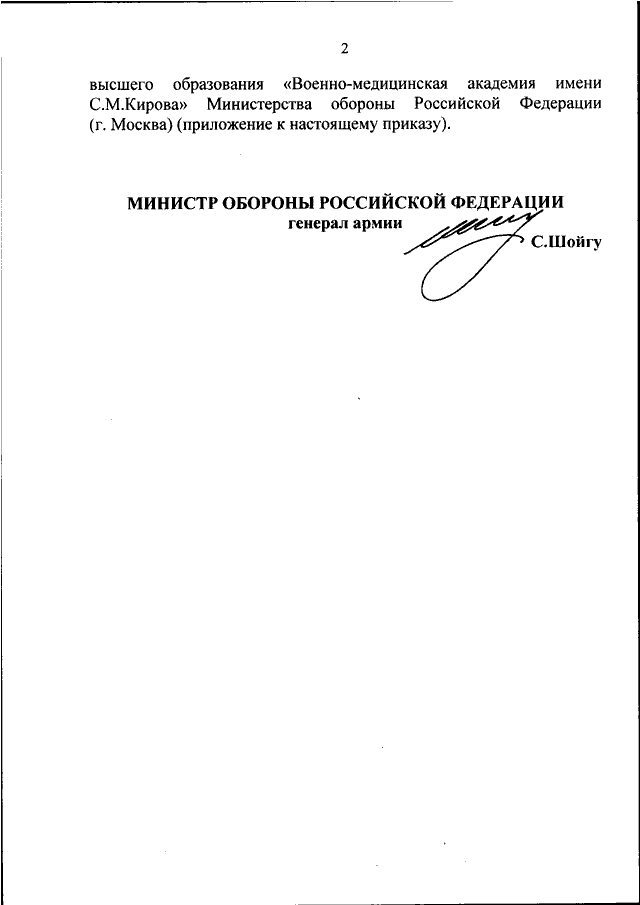 2

высшего образования «Военно-медицинская академия имени С.М.Кирова» Министерства обороны Российской Федерации (г. Москва) (приложение к настоящему приказу).

МИНИСТР ОБОРОНЫ РОССИЙСКОЙ ФЕДЕРАЦИИ
генерал армии
С.Шойгу